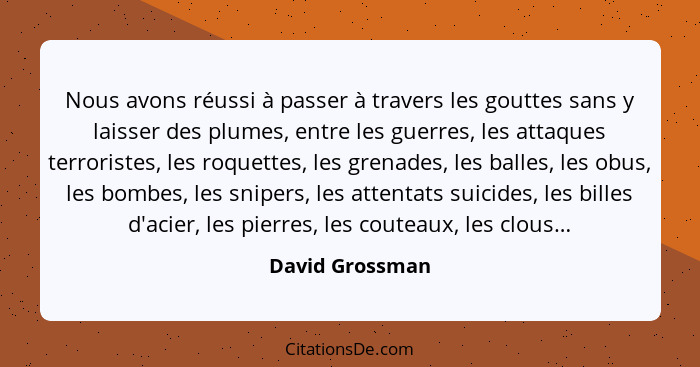 Nous avons réussi à passer à travers les gouttes sans y laisser des plumes, entre les guerres, les attaques terroristes, les roquettes, les grenades, les balles, les obus, les bombes, les snipers, les attentats suicides, les billes d'acier, les pierres, les couteaux, les clous...

David Grossman

CitationsDe.com